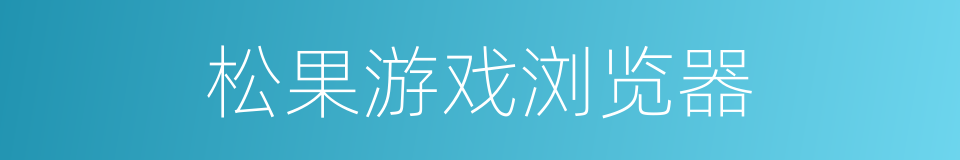 松果游戏浏览器